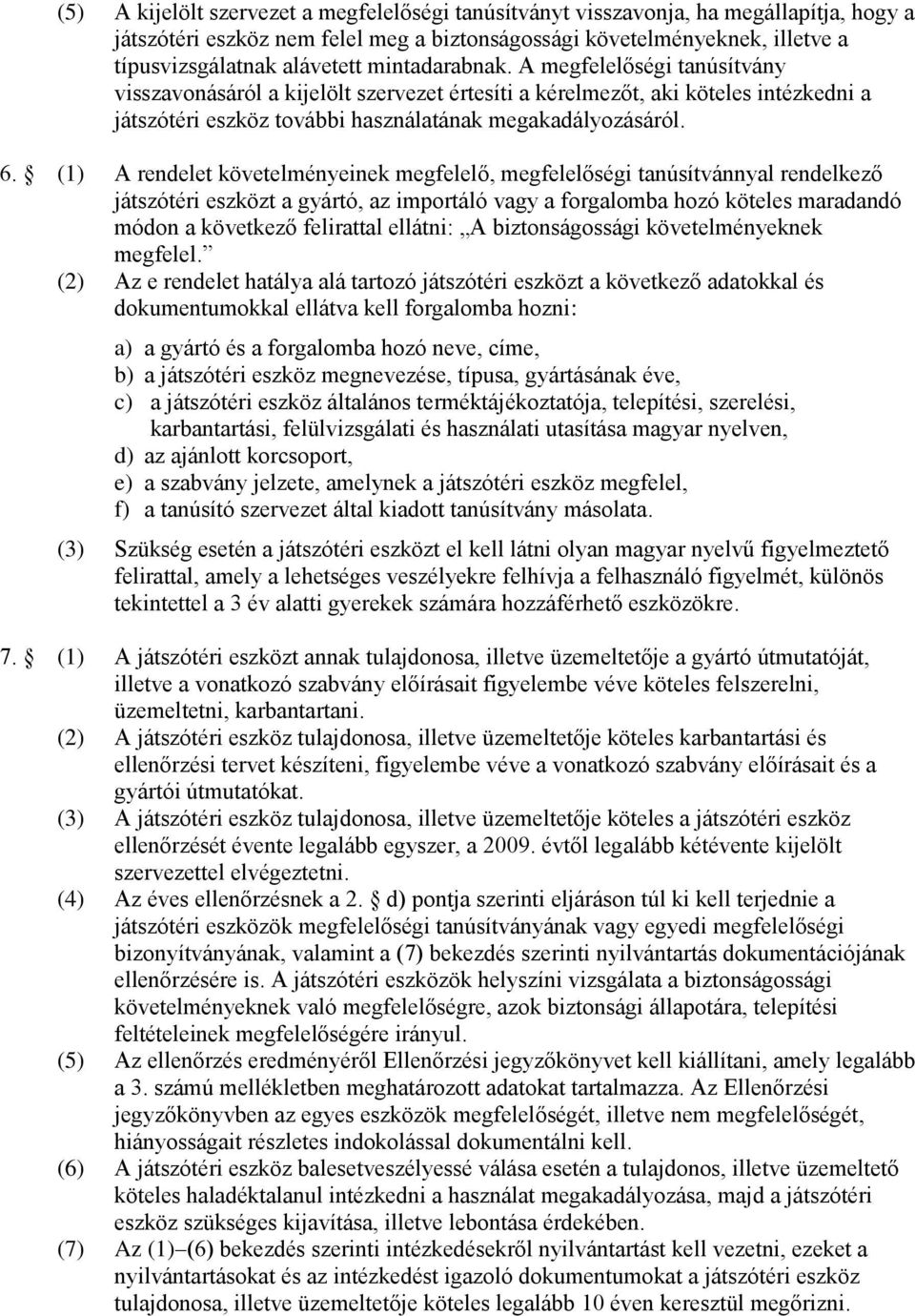 (5) A kijelölt szervezet a megfelelőségi tanúsítványt visszavonja, ha megállapítja, hogy a játszótéri eszköz nem felel meg a biztonságossági követelményeknek, illetve a típusvizsgálatnak alávetett mintadarabnak. A megfelelőségi tanúsítvány visszavonásáról a kijelölt szervezet értesíti a kérelmezőt, aki köteles intézkedni a játszótéri eszköz további használatának megakadályozásáról.

6. § (1) A rendelet követelményeinek megfelelő, megfelelőségi tanúsítvánnyal rendelkező játszótéri eszközt a gyártó, az importáló vagy a forgalomba hozó köteles maradandó módon a következő felirattal ellátni: „A biztonságossági követelményeknek megfelel.”

(2) Az e rendelet hatálya alá tartozó játszótéri eszközt a következő adatokkal és dokumentumokkal ellátva kell forgalomba hozni:

a) a gyártó és a forgalomba hozó neve, címe,
b) a játszótéri eszköz megnevezése, típusa, gyártásának éve,
c) a játszótéri eszköz általános terméktájékoztatója, telepítési, szerelési, karbantartási, felülvizsgálati és használati utasítása magyar nyelven,
d) az ajánlott korcsoport,
e) a szabvány jelzete, amelynek a játszótéri eszköz megfelel,
f) a tanúsító szervezet által kiadott tanúsítvány másolata.

(3) Szükség esetén a játszótéri eszközt el kell látni olyan magyar nyelvű figyelmeztető felirattal, amely a lehetséges veszélyekre felhívja a felhasználó figyelmét, különös tekintettel a 3 év alatti gyerekek számára hozzáférhető eszközökre.

7. § (1) A játszótéri eszközt annak tulajdonosa, illetve üzemeltetője a gyártó útmutatóját, illetve a vonatkozó szabvány előírásait figyelembe véve köteles felszerelni, üzemeltetni, karbantartani.

(2) A játszótéri eszköz tulajdonosa, illetve üzemeltetője köteles karbantartási és ellenőrzési tervet készíteni, figyelembe véve a vonatkozó szabvány előírásait és a gyártói útmutatókat.

(3) A játszótéri eszköz tulajdonosa, illetve üzemeltetője köteles a játszótéri eszköz ellenőrzését évente legalább egyszer, a 2009. évtől legalább kétévente kijelölt szervezettel elvégeztetni.

(4) Az éves ellenőrzésnek a 2. § d) pontja szerinti eljáráson túl ki kell terjednie a játszótéri eszközök megfelelőségi tanúsítványának vagy egyedi megfelelőségi bizonyítványának, valamint a (7) bekezdés szerinti nyilvántartás dokumentációjának ellenőrzésére is. A játszótéri eszközök helyszíni vizsgálata a biztonságossági követelményeknek való megfelelőségre, azok biztonsági állapotára, telepítési feltételeinek megfelelőségére irányul.

(5) Az ellenőrzés eredményéről Ellenőrzési jegyzőkönyvet kell kiállítani, amely legalább a 3. számú mellékletben meghatározott adatokat tartalmazza. Az Ellenőrzési jegyzőkönyvben az egyes eszközök megfelelőségét, illetve nem megfelelőségét, hiányosságait részletes indokolással dokumentálni kell.

(6) A játszótéri eszköz balesetveszélyessé válása esetén a tulajdonos, illetve üzemeltető köteles haladéktalanul intézkedni a használat megakadályozása, majd a játszótéri eszköz szükséges kijavítása, illetve lebontása érdekében.

(7) Az (1)–(6) bekezdés szerinti intézkedésekről nyilvántartást kell vezetni, ezeket a nyilvántartásokat és az intézkedést igazoló dokumentumokat a játszótéri eszköz tulajdonosa, illetve üzemeltetője köteles legalább 10 éven keresztül megőrizni.